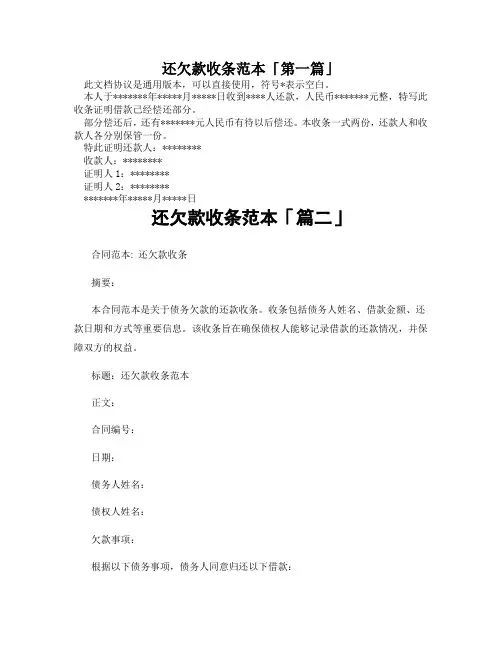 还欠款收条范本「第一篇」

此文档协议是通用版本，可以直接使用，符号*表示空白。

本人于*******年*****月*****日收到****人还款，人民币*******元整，特写此收条证明借款已经偿还部分。

部分偿还后，还有*******元人民币有待以后偿还。本收条一式两份，还款人和收款人各分别保管一份。

特此证明还款人：********

收款人：********

证明人 1：********

证明人 2：********

*******年*****月*****日

还欠款收条范本「篇二」

合同范本: 还欠款收条

摘要:

本合同范本是关于债务欠款的还款收条。收条包括债务人姓名、借款金额、还款日期和方式等重要信息。该收条旨在确保债权人能够记录借款的还款情况，并保障双方的权益。

标题：还欠款收条范本

正文:

合同编号:

日期:

债务人姓名:

债权人姓名:

欠款事项:

根据以下债务事项，债务人同意归还以下借款: